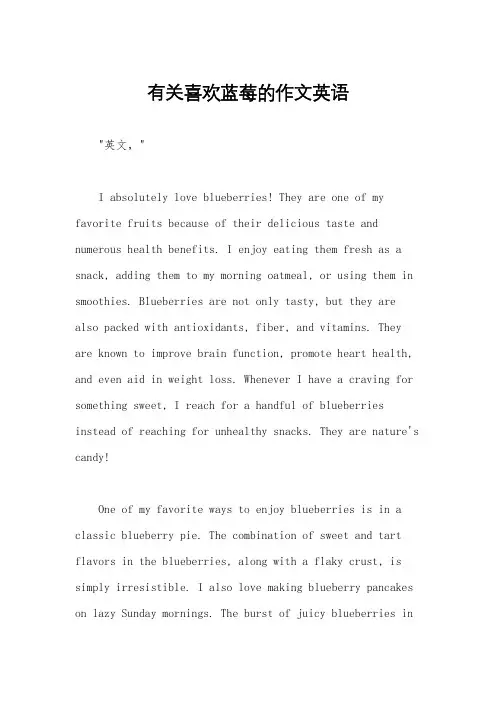 有关喜欢蓝莓的作文英语

"英文，"

I absolutely love blueberries! They are one of my favorite fruits because of their delicious taste and numerous health benefits. I enjoy eating them fresh as a snack, adding them to my morning oatmeal, or using them in smoothies. Blueberries are not only tasty, but they are also packed with antioxidants, fiber, and vitamins. They are known to improve brain function, promote heart health, and even aid in weight loss. Whenever I have a craving for something sweet, I reach for a handful of blueberries instead of reaching for unhealthy snacks. They are nature's candy!

One of my favorite ways to enjoy blueberries is in a classic blueberry pie. The combination of sweet and tart flavors in the blueberries, along with a flaky crust, is simply irresistible. I also love making blueberry pancakes on lazy Sunday mornings. The burst of juicy blueberries in